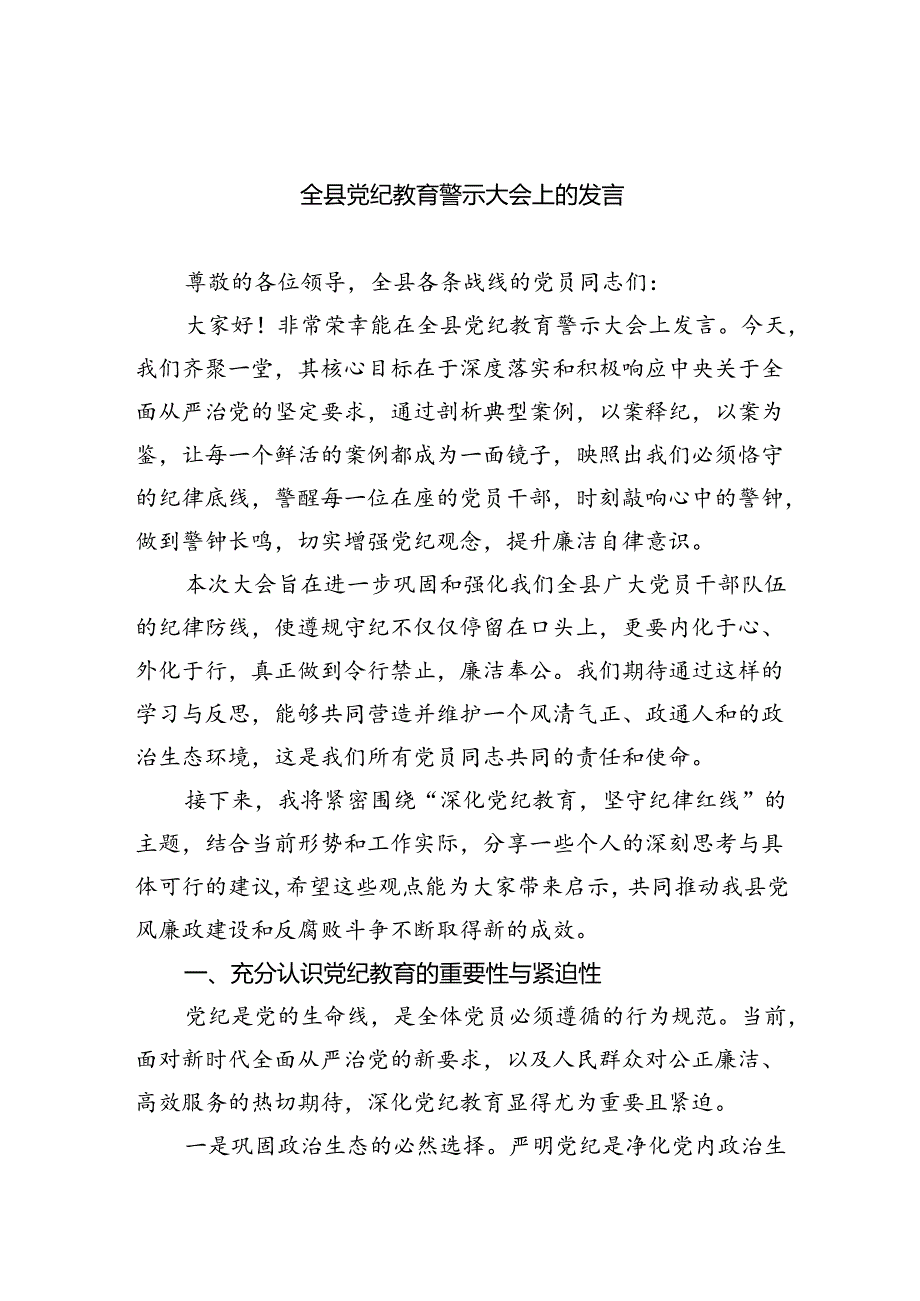 全县党纪教育警示大会上的发言

尊敬的各位领导，全县各条战线的党员同志们：

大家好！非常荣幸能在全县党纪教育警示大会上发言。今天，我们齐聚一堂，其核心目标在于深度落实和积极响应中央关于全面从严治党的坚定要求，通过剖析典型案例，以案释纪，以案为鉴，让每一个鲜活的案例都成为一面镜子，映照出我们必须恪守的纪律底线，警醒每一位在座的党员干部，时刻敲响心中的警钟，做到警钟长鸣，切实增强党纪观念，提升廉洁自律意识。

本次大会旨在进一步巩固和强化我们全县广大党员干部队伍的纪律防线，使遵规守纪不仅仅停留在口头上，更要内化于心、外化于行，真正做到令行禁止，廉洁奉公。我们期待通过这样的学习与反思，能够共同营造并维护一个风清气正、政通人和的政治生态环境，这是我们所有党员同志共同的责任和使命。

接下来，我将紧密围绕“深化党纪教育，坚守纪律红线”的主题，结合当前形势和工作实际，分享一些个人的深刻思考与具体可行的建议，希望这些观点能为大家带来启示，共同推动我县党风廉政建设和反腐败斗争不断取得新的成效。

一、充分认识党纪教育的重要性与紧迫性

党纪是党的生命线，是全体党员必须遵循的行为规范。当前，面对新时代全面从严治党的新要求，以及人民群众对公正廉洁、高效服务的热切期待，深化党纪教育显得尤为重要且紧迫。

一是巩固政治生态的必然选择。严明党纪是净化党内政治生